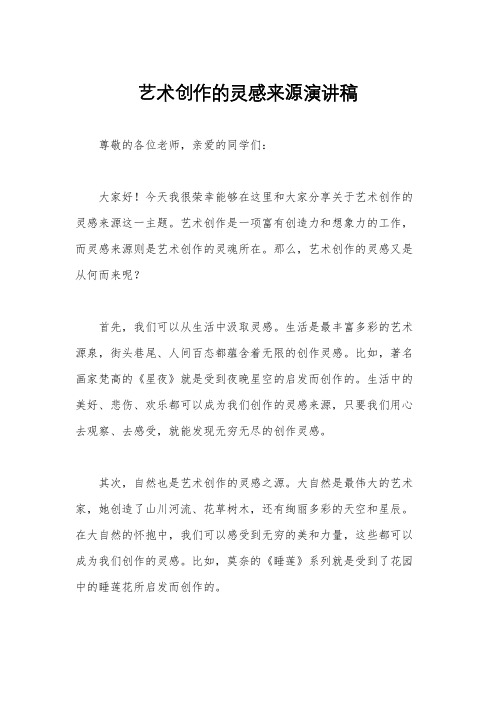 艺术创作的灵感来源演讲稿

尊敬的各位老师，亲爱的同学们：

大家好！今天我很荣幸能够在这里和大家分享关于艺术创作的灵感来源这一主题。艺术创作是一项富有创造力和想象力的工作，而灵感来源则是艺术创作的灵魂所在。那么，艺术创作的灵感又是从何而来呢？

首先，我们可以从生活中汲取灵感。生活是最丰富多彩的艺术源泉，街头巷尾、人间百态都蕴含着无限的创作灵感。比如，著名画家梵高的《星夜》就是受到夜晚星空的启发而创作的。生活中的美好、悲伤、欢乐都可以成为我们创作的灵感来源，只要我们用心去观察、去感受，就能发现无穷无尽的创作灵感。

其次，自然也是艺术创作的灵感之源。大自然是最伟大的艺术家，她创造了山川河流、花草树木，还有绚丽多彩的天空和星辰。在大自然的怀抱中，我们可以感受到无穷的美和力量，这些都可以成为我们创作的灵感。比如，莫奈的《睡莲》系列就是受到了花园中的睡莲花所启发而创作的。